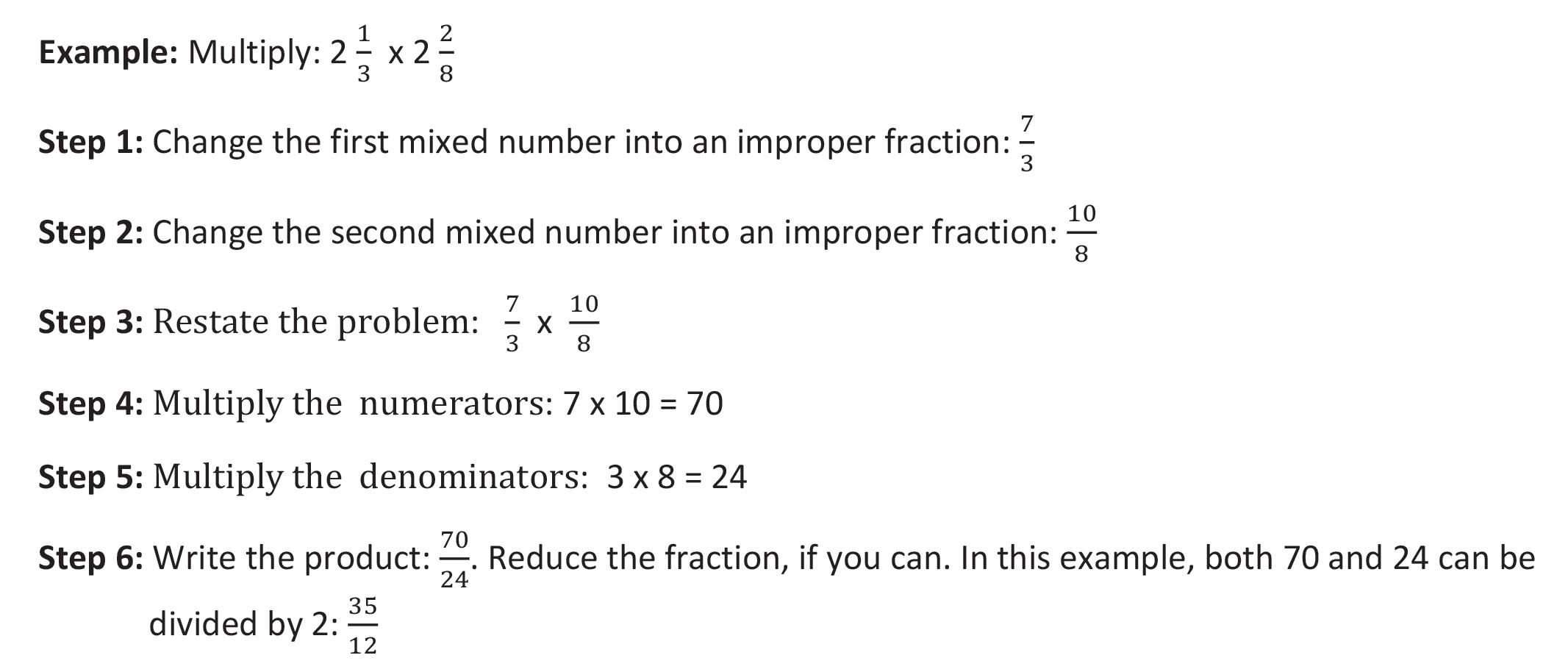 Example: Multiply: $2\frac{1}{3}$ x $2\frac{2}{8}$

Step 1: Change the first mixed number into an improper fraction: $\frac{7}{3}$

Step 2: Change the second mixed number into an improper fraction: $\frac{10}{8}$

Step 3: Restate the problem: $\frac{7}{3}$ x $\frac{10}{8}$

Step 4: Multiply the numerators: 7 x 10 = 70

Step 5: Multiply the denominators: 3 x 8 = 24

Step 6: Write the product: $\frac{70}{24}$. Reduce the fraction, if you can. In this example, both 70 and 24 can be divided by 2: $\frac{35}{12}$